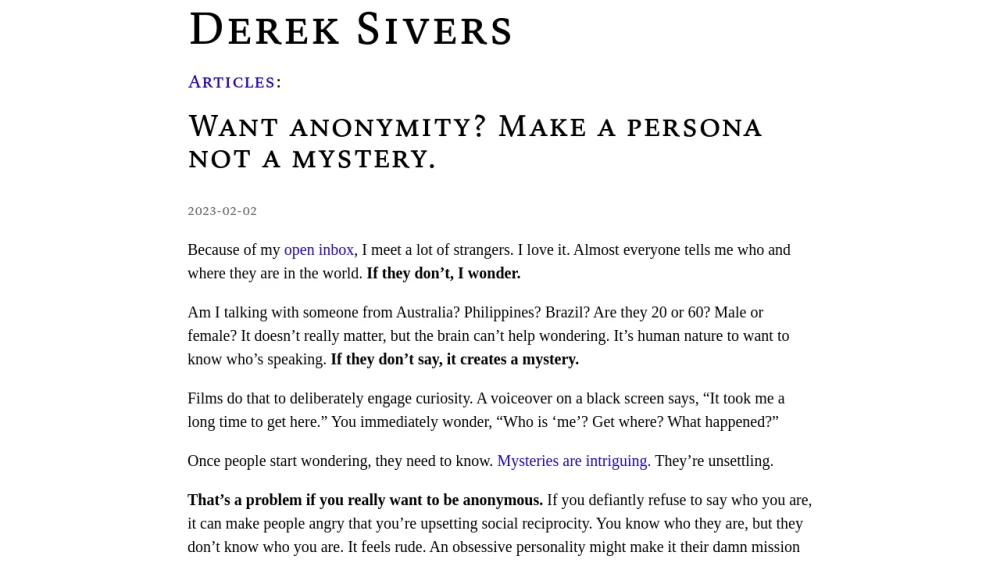 Derek Sivers

Articles:

Want anonymity? Make a persona not a mystery.

2023-02-02

Because of my open inbox, I meet a lot of strangers. I love it. Almost everyone tells me who and where they are in the world. If they don’t, I wonder.

Am I talking with someone from Australia? Philippines? Brazil? Are they 20 or 60? Male or female? It doesn’t really matter, but the brain can’t help wondering. It’s human nature to want to know who’s speaking. If they don’t say, it creates a mystery.

Films do that to deliberately engage curiosity. A voiceover on a black screen says, “It took me a long time to get here.” You immediately wonder, “Who is ‘me’? Get where? What happened?”

Once people start wondering, they need to know. Mysteries are intriguing. They’re unsettling.

That’s a problem if you really want to be anonymous. If you defiantly refuse to say who you are, it can make people angry that you’re upsetting social reciprocity. You know who they are, but they don’t know who you are. It feels rude. An obsessive personality might make it their damn mission